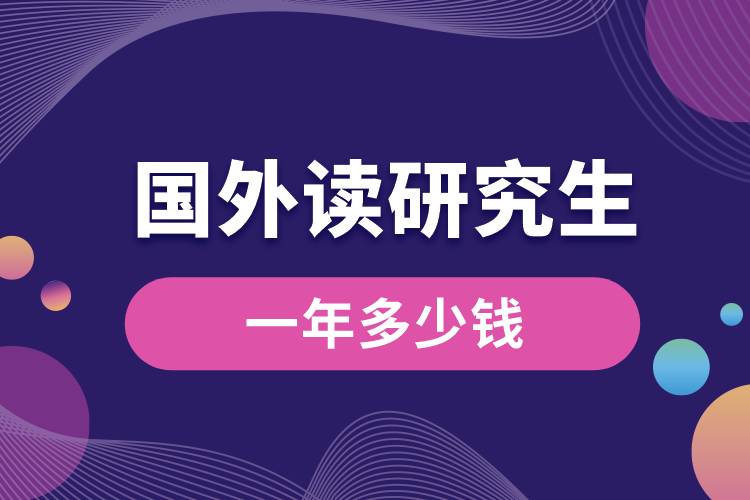 国外读研究生

一年多少钱